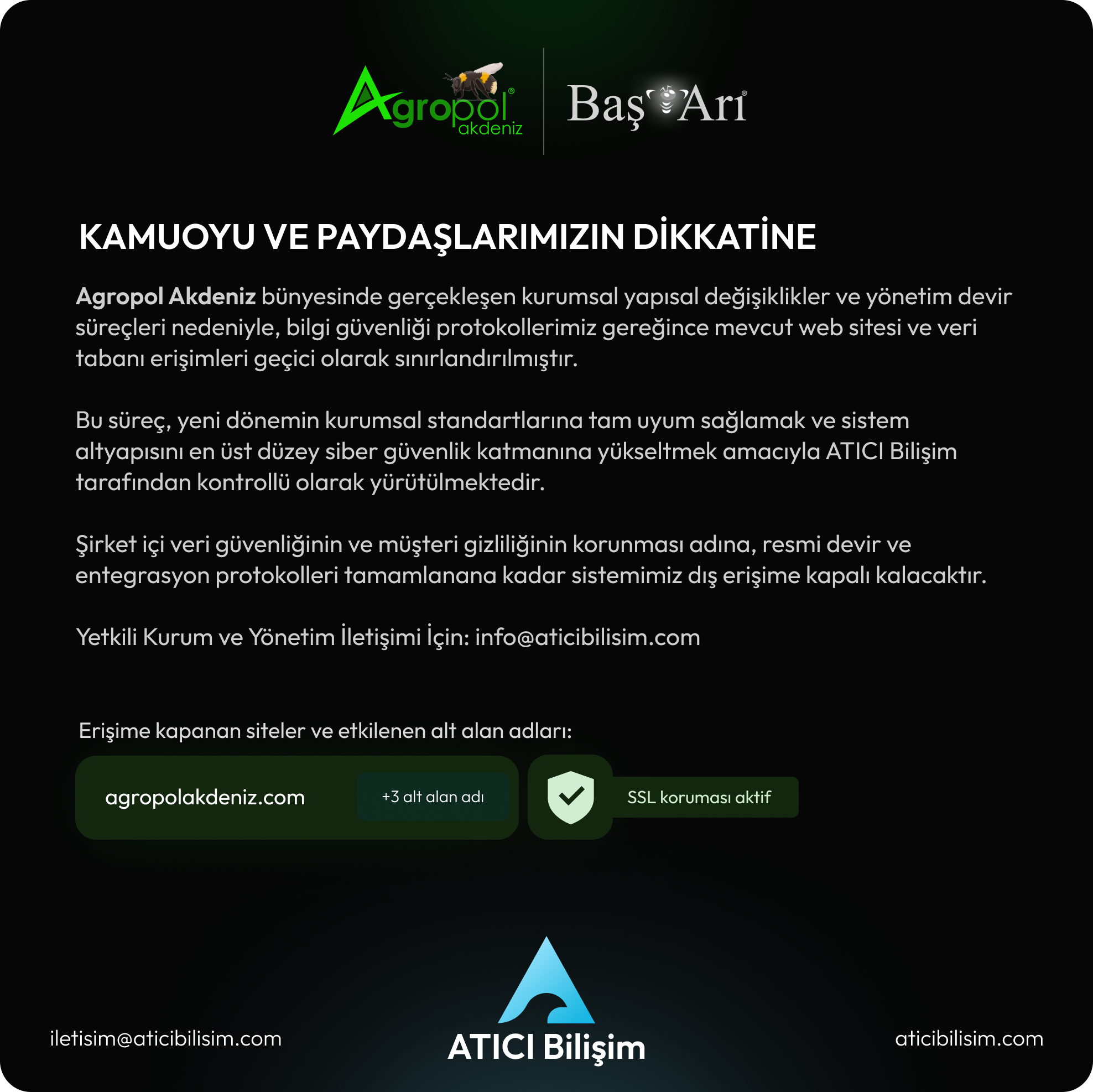 Agropol® akdeniz

Baş Arı®

KAMUOYU VE PAYDAŞLARIMIZIN DİKKATİNE

Agropol Akdeniz bünyesinde gerçekleşen kurumsal yapısal değişiklikler ve yönetim devir süreçleri nedeniyle, bilgi güvenliği protokollerimiz gereğince mevcut web sitesi ve veri tabanı erişimleri geçici olarak sınırlandırılmıştır.

Bu süreç, yeni dönemin kurumsal standartlarına tam uyum sağlamak ve sistem altyapısını en üst düzey siber güvenlik katmanına yükseltmek amacıyla ATICI Bilişim tarafından kontrollü olarak yürütülmektedir.

Şirket içi veri güvenliğinin ve müşteri gizliliğinin korunması adına, resmi devir ve entegrasyon protokolleri tamamlanana kadar sistemimiz dış erişime kapalı kalacaktır.

Yetkili Kurum ve Yönetim İletişimi İçin: info@aticibilisim.com

Erişime kapanan siteler ve etkilenen alt alan adları:

agropolakdeniz.com

+3 alt alan adı

SSL koruması aktif

iletisim@aticibilisim.com

ATICI Bilişim

aticibilisim.com